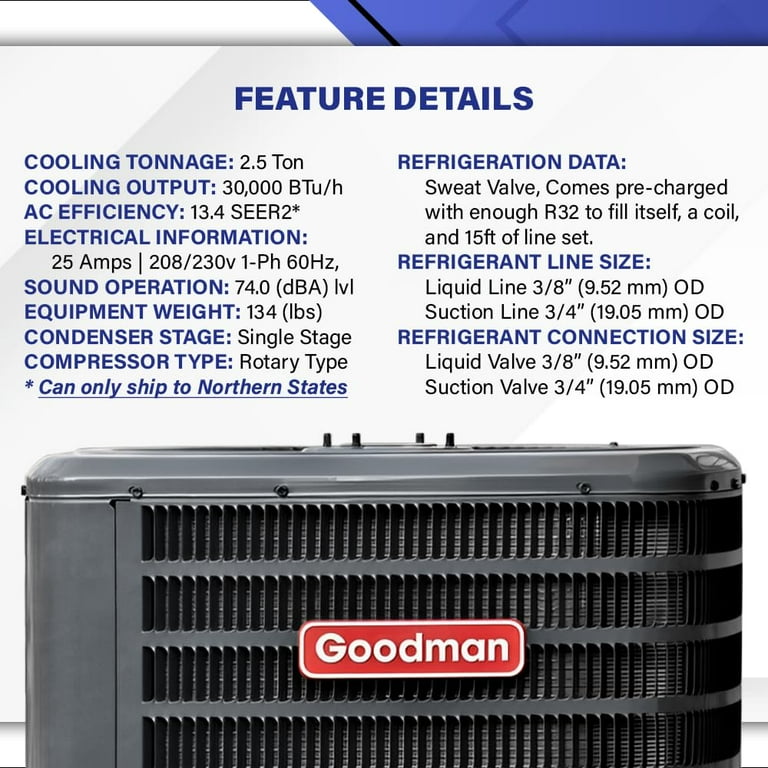 FEATURE DETAILS

COOLING TONNAGE: 2.5 Ton
COOLING OUTPUT: 30,000 BTu/h
AC EFFICIENCY: 13.4 SEER2*
ELECTRICAL INFORMATION:
25 Amps | 208/230v 1-Ph 60Hz,
SOUND OPERATION: 74.0 (dBA) lvl
EQUIPMENT WEIGHT: 134 (lbs)
CONDENSER STAGE: Single Stage
COMPRESSOR TYPE: Rotary Type
* Can only ship to Northern States

REFRIGERATION DATA:
Sweat Valve, Comes pre-charged with enough R32 to fill itself, a coil, and 15ft of line set.
REFRIGERANT LINE SIZE:
Liquid Line 3/8" (9.52 mm) OD
Suction Line 3/4" (19.05 mm) OD
REFRIGERANT CONNECTION SIZE:
Liquid Valve 3/8" (9.52 mm) OD
Suction Valve 3/4" (19.05 mm) OD

Goodman